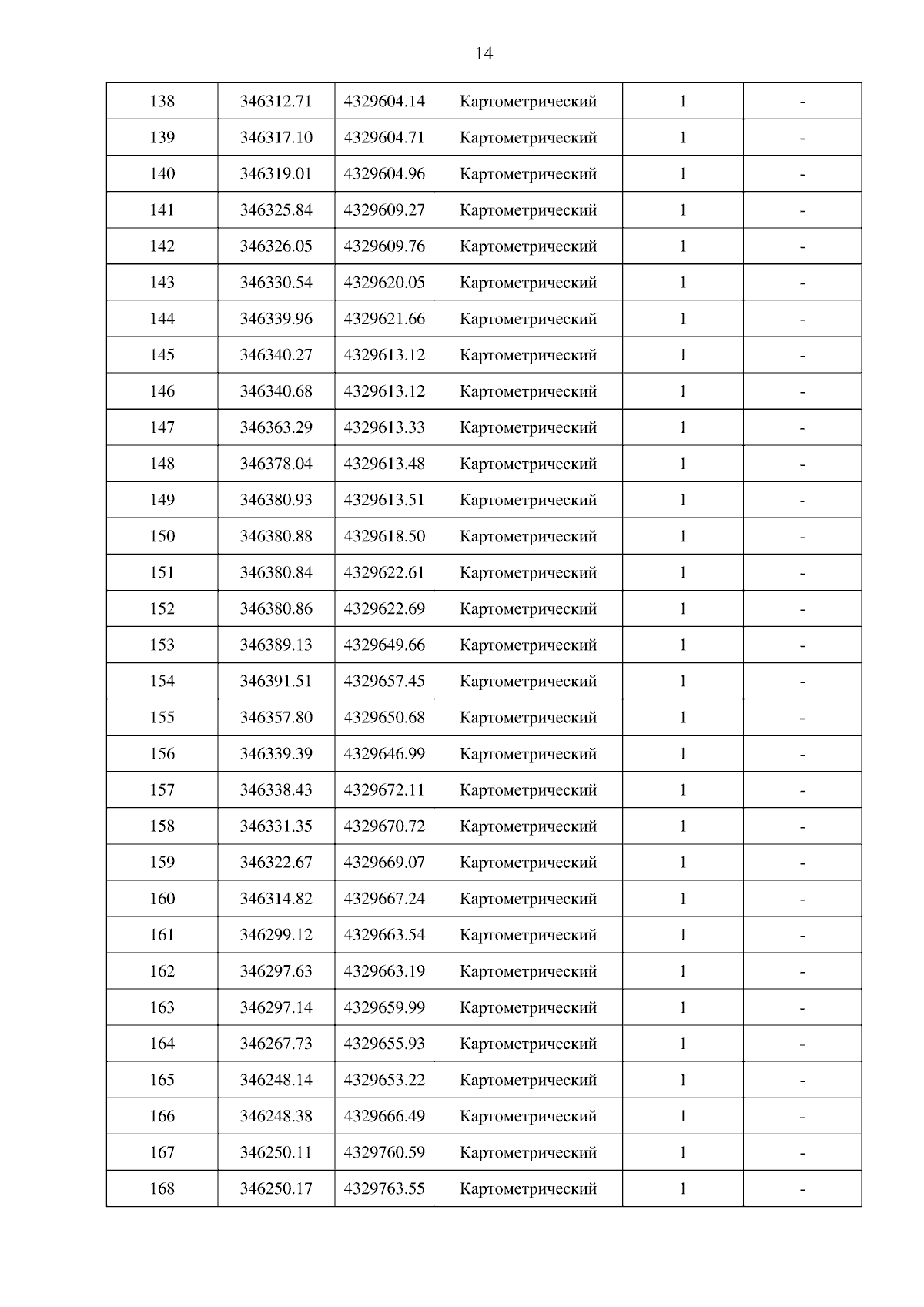 14

| 138 | 346312.71 | 4329604.14 | Картометрический | 1 | - |
|---|---|---|---|---|---|
| 139 | 346317.10 | 4329604.71 | Картометрический | 1 | - |
| 140 | 346319.01 | 4329604.96 | Картометрический | 1 | - |
| 141 | 346325.84 | 4329609.27 | Картометрический | 1 | - |
| 142 | 346326.05 | 4329609.76 | Картометрический | 1 | - |
| 143 | 346330.54 | 4329620.05 | Картометрический | 1 | - |
| 144 | 346339.96 | 4329621.66 | Картометрический | 1 | - |
| 145 | 346340.27 | 4329613.12 | Картометрический | 1 | - |
| 146 | 346340.68 | 4329613.12 | Картометрический | 1 | - |
| 147 | 346363.29 | 4329613.33 | Картометрический | 1 | - |
| 148 | 346378.04 | 4329613.48 | Картометрический | 1 | - |
| 149 | 346380.93 | 4329613.51 | Картометрический | 1 | - |
| 150 | 346380.88 | 4329618.50 | Картометрический | 1 | - |
| 151 | 346380.84 | 4329622.61 | Картометрический | 1 | - |
| 152 | 346380.86 | 4329622.69 | Картометрический | 1 | - |
| 153 | 346389.13 | 4329649.66 | Картометрический | 1 | - |
| 154 | 346391.51 | 4329657.45 | Картометрический | 1 | - |
| 155 | 346357.80 | 4329650.68 | Картометрический | 1 | - |
| 156 | 346339.39 | 4329646.99 | Картометрический | 1 | - |
| 157 | 346338.43 | 4329672.11 | Картометрический | 1 | - |
| 158 | 346331.35 | 4329670.72 | Картометрический | 1 | - |
| 159 | 346322.67 | 4329669.07 | Картометрический | 1 | - |
| 160 | 346314.82 | 4329667.24 | Картометрический | 1 | - |
| 161 | 346299.12 | 4329663.54 | Картометрический | 1 | - |
| 162 | 346297.63 | 4329663.19 | Картометрический | 1 | - |
| 163 | 346297.14 | 4329659.99 | Картометрический | 1 | - |
| 164 | 346267.73 | 4329655.93 | Картометрический | 1 | - |
| 165 | 346248.14 | 4329653.22 | Картометрический | 1 | - |
| 166 | 346248.38 | 4329666.49 | Картометрический | 1 | - |
| 167 | 346250.11 | 4329760.59 | Картометрический | 1 | - |
| 168 | 346250.17 | 4329763.55 | Картометрический | 1 | - |